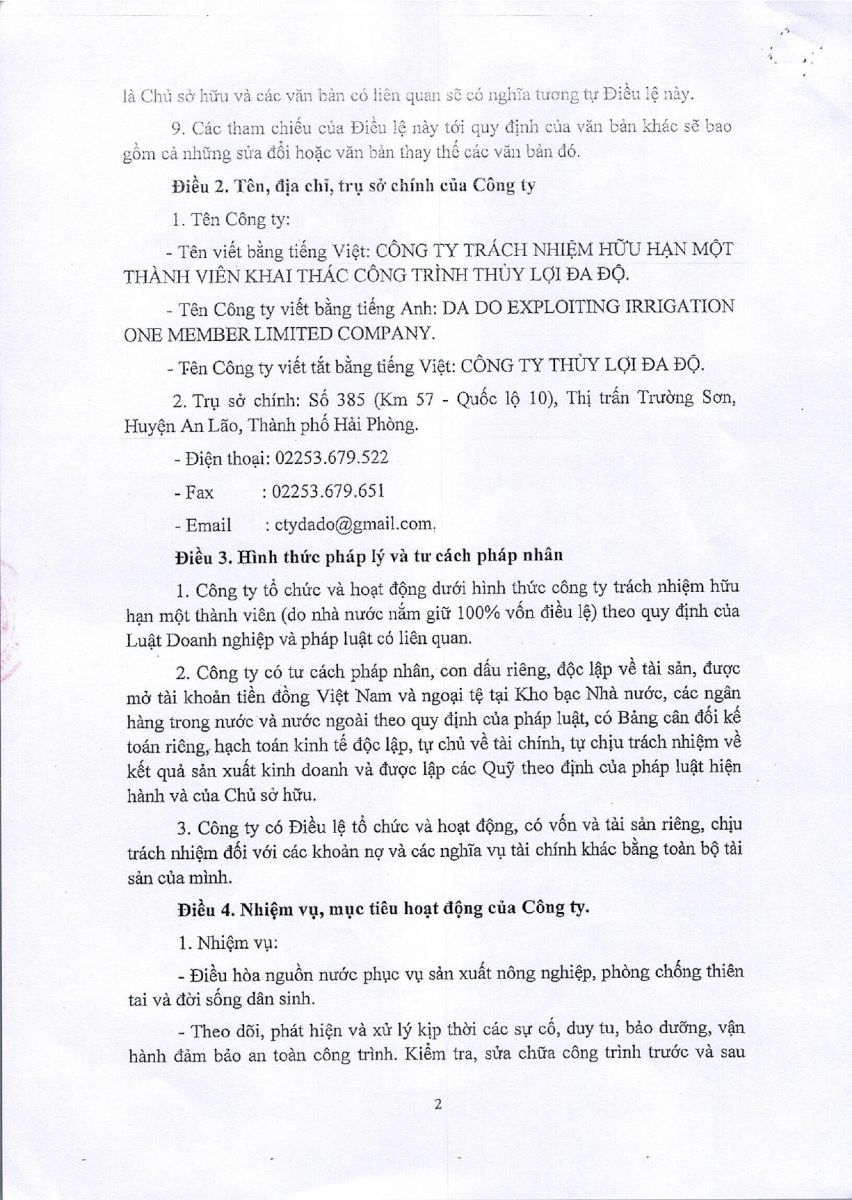 là Chủ sở hữu và các văn bản có liên quan sẽ có nghĩa tương tự Điều lệ này.

9. Các tham chiếu của Điều lệ này tới quy định của văn bản khác sẽ bao gồm cả những sửa đổi hoặc văn bản thay thế các văn bản đó.

Điều 2. Tên, địa chỉ, trụ sở chính của Công ty

1. Tên Công ty:

- Tên viết bằng tiếng Việt: CÔNG TY TRÁCH NHIỆM HỮU HẠN MỘT THÀNH VIÊN KHAI THÁC CÔNG TRÌNH THỦY LỢI ĐA ĐỘ.

- Tên Công ty viết bằng tiếng Anh: DA DO EXPLOITING IRRIGATION ONE MEMBER LIMITED COMPANY.

- Tên Công ty viết tắt bằng tiếng Việt: CÔNG TY THỦY LỢI ĐA ĐỘ.

2. Trụ sở chính: Số 385 (Km 57 - Quốc lộ 10), Thị trấn Trường Sơn, Huyện An Lão, Thành phố Hải Phòng.

- Điện thoại: 02253.679.522

- Fax : 02253.679.651

- Email : ctydado@gmail.com.

Điều 3. Hình thức pháp lý và tư cách pháp nhân

1. Công ty tổ chức và hoạt động dưới hình thức công ty trách nhiệm hữu hạn một thành viên (do nhà nước nắm giữ 100% vốn điều lệ) theo quy định của Luật Doanh nghiệp và pháp luật có liên quan.

2. Công ty có tư cách pháp nhân, con dấu riêng, độc lập về tài sản, được mở tài khoản tiền đồng Việt Nam và ngoại tệ tại Kho bạc Nhà nước, các ngân hàng trong nước và nước ngoài theo quy định của pháp luật, có Bảng cân đối kế toán riêng, hạch toán kinh tế độc lập, tự chủ về tài chính, tự chịu trách nhiệm về kết quả sản xuất kinh doanh và được lập các Quỹ theo định của pháp luật hiện hành và của Chủ sở hữu.

3. Công ty có Điều lệ tổ chức và hoạt động, có vốn và tài sản riêng, chịu trách nhiệm đối với các khoản nợ và các nghĩa vụ tài chính khác bằng toàn bộ tài sản của mình.

Điều 4. Nhiệm vụ, mục tiêu hoạt động của Công ty.

1. Nhiệm vụ:

- Điều hòa nguồn nước phục vụ sản xuất nông nghiệp, phòng chống thiên tai và đời sống dân sinh.

- Theo dõi, phát hiện và xử lý kịp thời các sự cố, duy tu, bảo dưỡng, vận hành đảm bảo an toàn công trình. Kiểm tra, sửa chữa công trình trước và sau

2